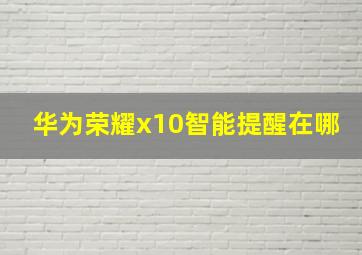 华为荣耀x10智能提醒在哪